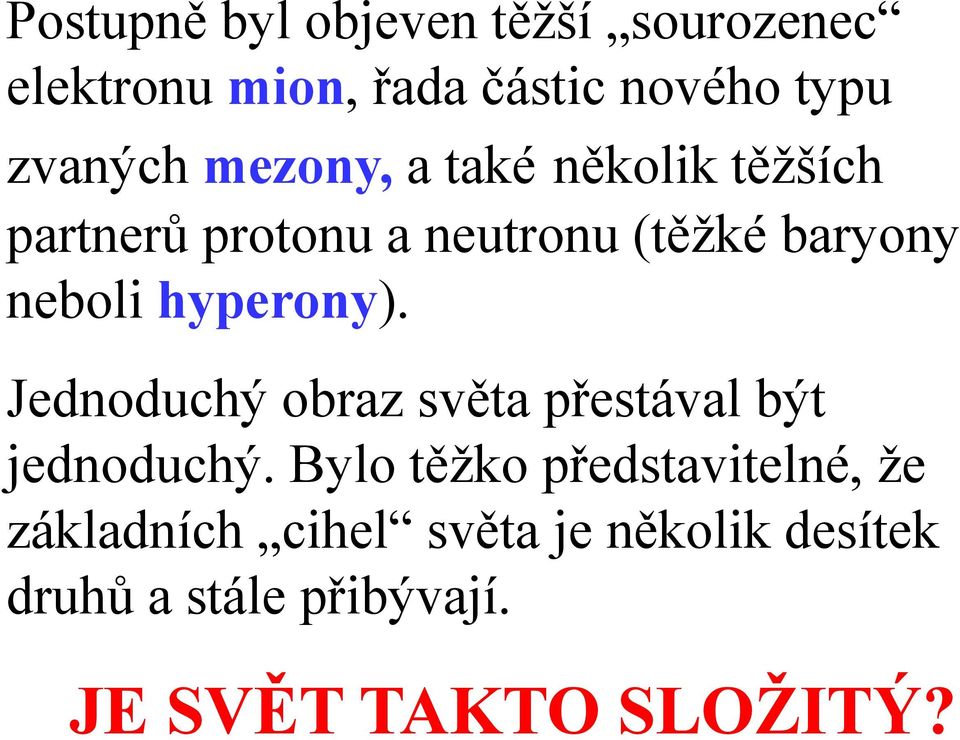 Postupně byl objeven těžší „sourozenec“ elektronu mion, řada částic nového typu zvaných mezony, a také několik těžších partnerů protonu a neutronu (těžké baryony neboli hyperony).

Jednoduchý obraz světa přestával být jednoduchý. Bylo těžko představitelné, že základních „cihel“ světa je několik desítek druhů a stále přibývají.

JE SVĚT TAKTO SLOŽITÝ?